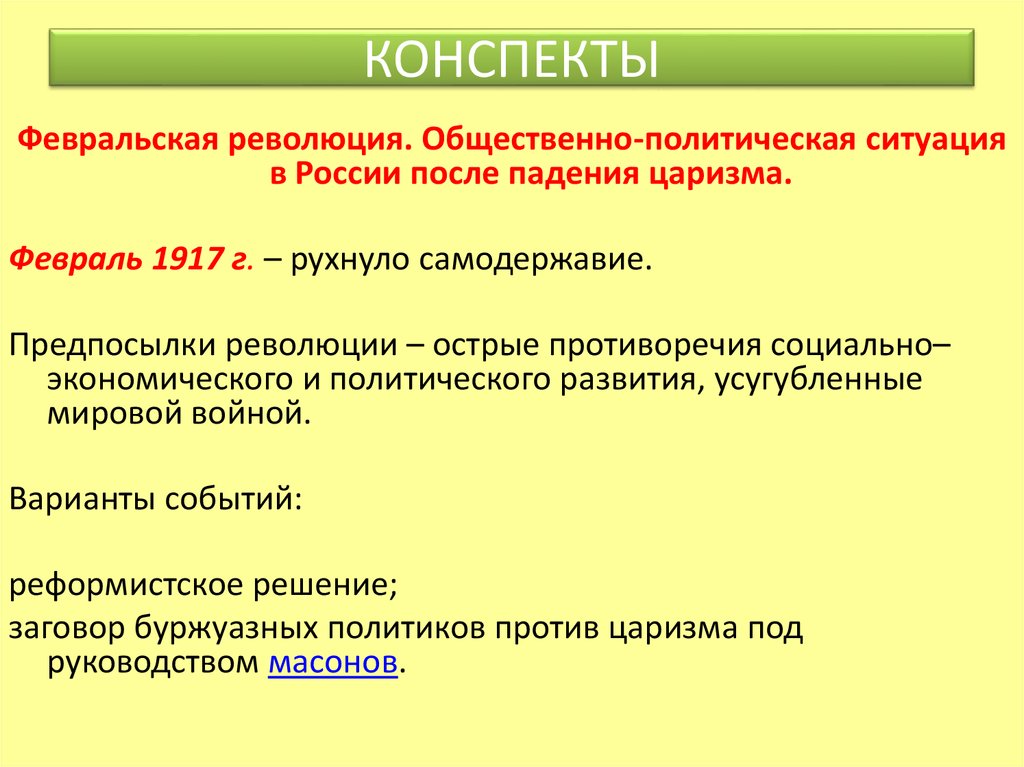 КОНСПЕКТЫ

Февральская революция. Общественно-политическая ситуация в России после падения царизма.

Февраль 1917 г. – рухнуло самодержавие.

Предпосылки революции – острые противоречия социально–экономического и политического развития, усугубленные мировой войной.

Варианты событий:

реформистское решение;
заговор буржуазных политиков против царизма под руководством масонов.